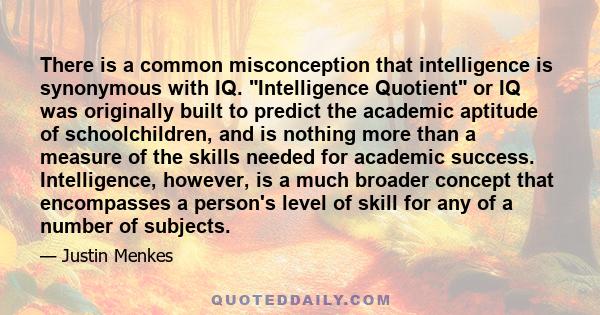 There is a common misconception that intelligence is synonymous with IQ. "Intelligence Quotient" or IQ was originally built to predict the academic aptitude of schoolchildren, and is nothing more than a measure of the skills needed for academic success. Intelligence, however, is a much broader concept that encompasses a person's level of skill for any of a number of subjects.

— Justin Menkes

QUOTEDDAILY.COM